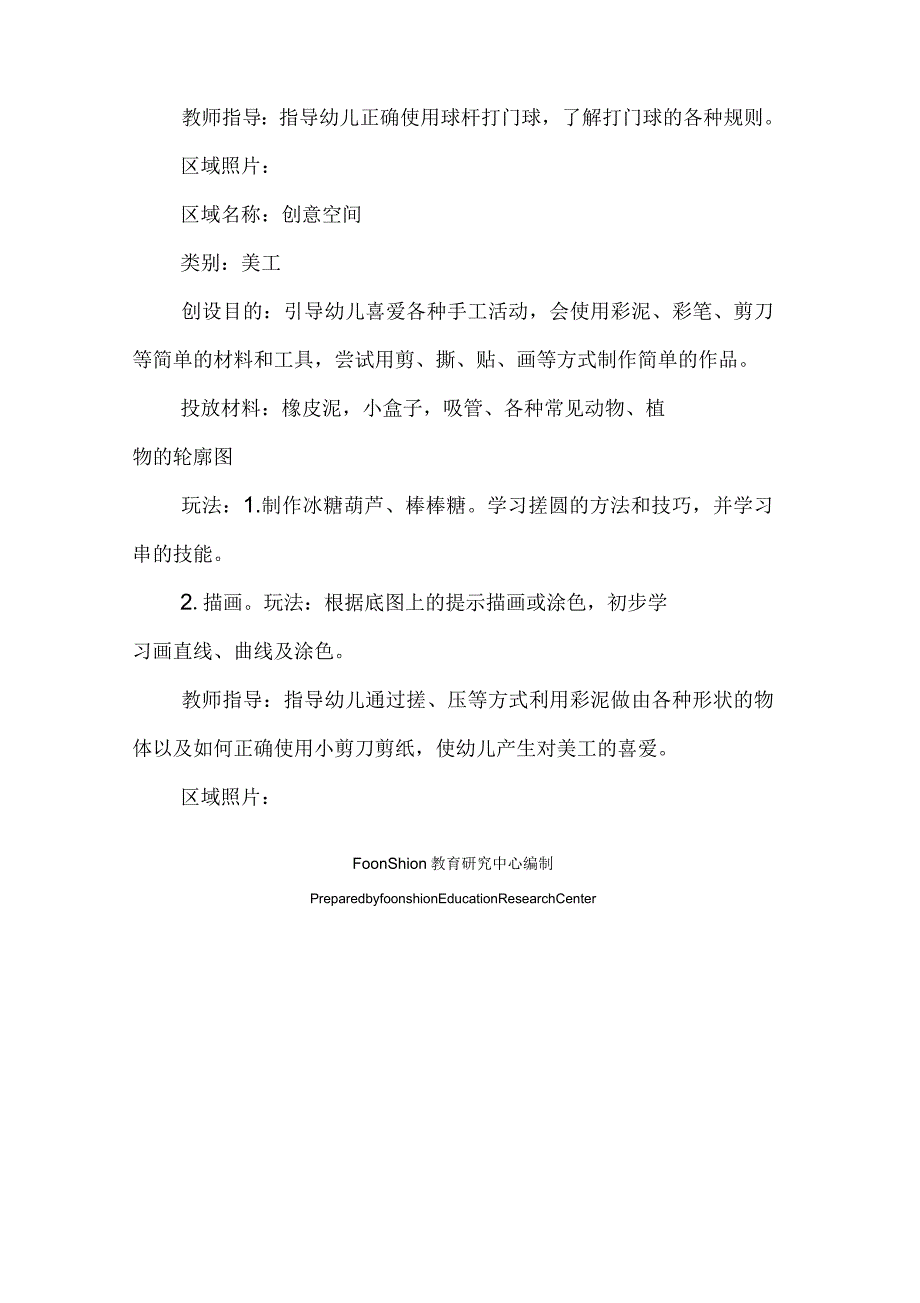 教师指导：指导幼儿正确使用球杆打门球，了解打门球的各种规则。

区域照片：

区域名称：创意空间

类别：美工

创设目的：引导幼儿喜爱各种手工活动，会使用彩泥、彩笔、剪刀等简单的材料和工具，尝试用剪、撕、贴、画等方式制作简单的作品。

投放材料：橡皮泥，小盒子，吸管、各种常见动物、植物的轮廓图

玩法：1.制作冰糖葫芦、棒棒糖。学习搓圆的方法和技巧，并学习串的技能。

2. 描画。玩法：根据底图上的提示描画或涂色，初步学习画直线、曲线及涂色。

教师指导：指导幼儿通过搓、压等方式利用彩泥做由各种形状的物体以及如何正确使用小剪刀剪纸，使幼儿产生对美工的喜爱。

区域照片：

FoonShion 教育研究中心编制

PreparedbyfoonshionEducationResearchCenter